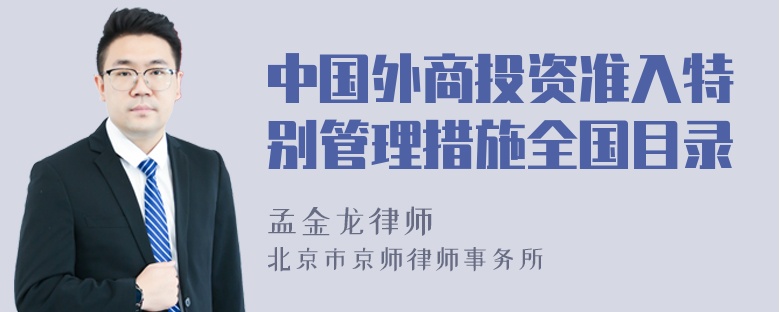 中国外商投资准入特别管理措施全国目录

孟金龙律师
北京市京师律师事务所